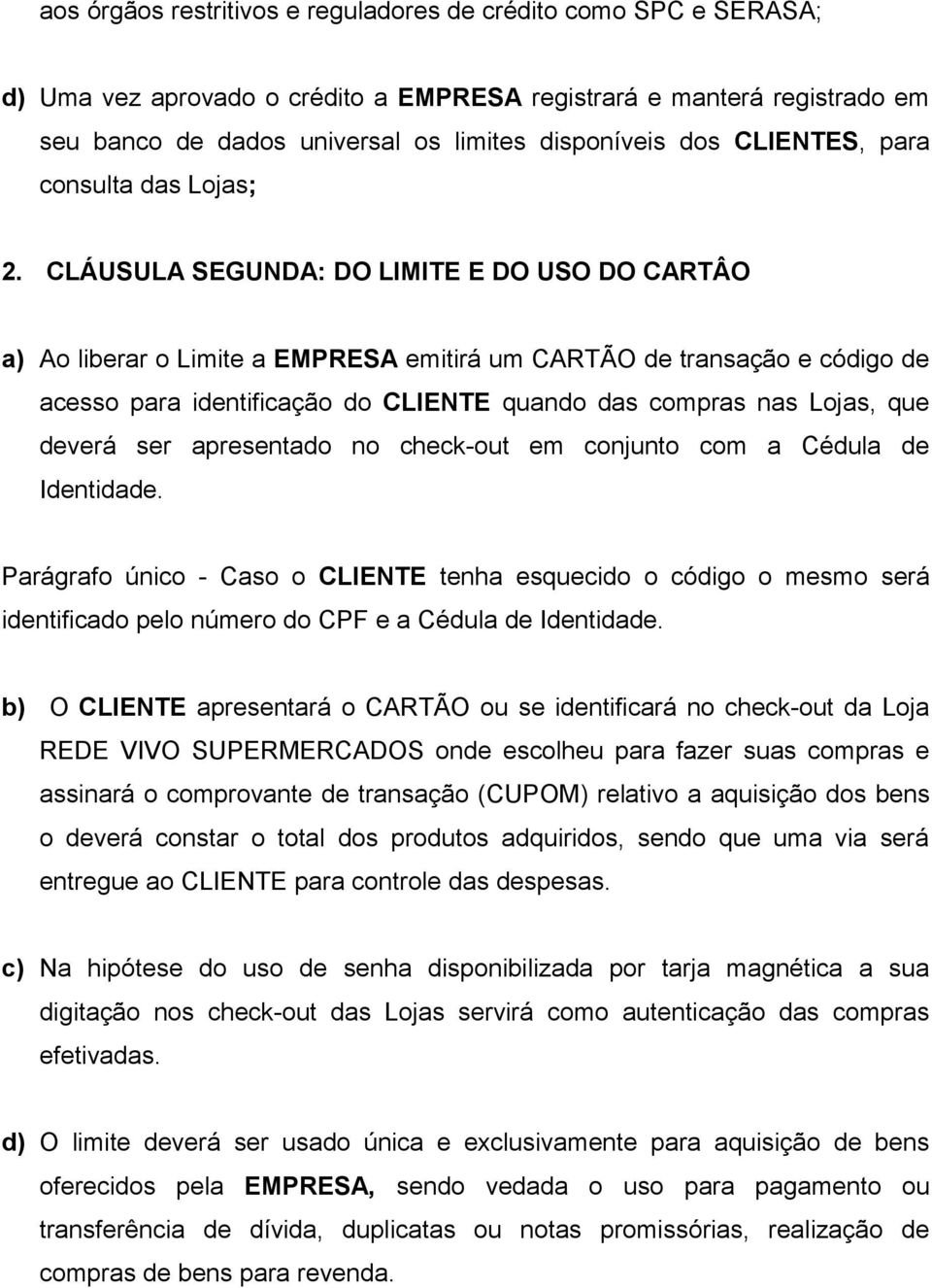 aos órgãos restritivos e reguladores de crédito como SPC e SERASA;

d) Uma vez aprovado o crédito a EMPRESA registrará e manterá registrado em seu banco de dados universal os limites disponíveis dos CLIENTES, para consulta das Lojas;

2. CLÁUSULA SEGUNDA: DO LIMITE E DO USO DO CARTÂO

a) Ao liberar o Limite a EMPRESA emitirá um CARTÃO de transação e código de acesso para identificação do CLIENTE quando das compras nas Lojas, que deverá ser apresentado no check-out em conjunto com a Cédula de Identidade.

Parágrafo único - Caso o CLIENTE tenha esquecido o código o mesmo será identificado pelo número do CPF e a Cédula de Identidade.

b) O CLIENTE apresentará o CARTÃO ou se identificará no check-out da Loja REDE VIVO SUPERMERCADOS onde escolheu para fazer suas compras e assinará o comprovante de transação (CUPOM) relativo a aquisição dos bens o deverá constar o total dos produtos adquiridos, sendo que uma via será entregue ao CLIENTE para controle das despesas.

c) Na hipótese do uso de senha disponibilizada por tarja magnética a sua digitação nos check-out das Lojas servirá como autenticação das compras efetivadas.

d) O limite deverá ser usado única e exclusivamente para aquisição de bens oferecidos pela EMPRESA, sendo vedada o uso para pagamento ou transferência de dívida, duplicatas ou notas promissórias, realização de compras de bens para revenda.